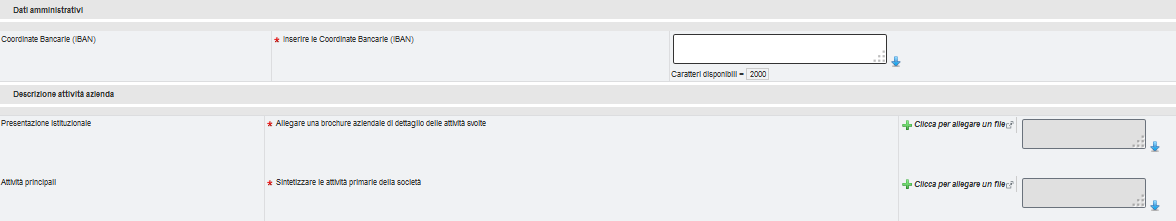 Dati amministrativi

Coordinate Bancarie (IBAN)

* Inserire le Coordinate Bancarie (IBAN)

Caratteri disponibili = 2000

Descrizione attività azienda

Presentazione istituzionale

* Allegare una brochure aziendale di dettaglio delle attività svolte

Clicca per allegare un file

Attività principali

* Sintetizzare le attività primarie della società

Clicca per allegare un file